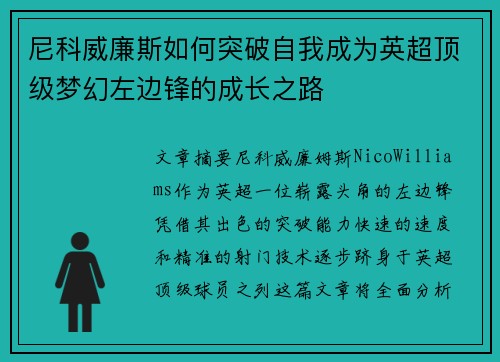 尼科威廉斯如何突破自我成为英超顶级梦幻左边锋的成长之路

文章摘要尼科威廉姆斯NicoWilliams作为英超一位崭露头角的左边锋凭借其出色的突破能力快速的速度和精准的射门技术逐步跻身于英超顶级球员之列这篇文章将全面分析